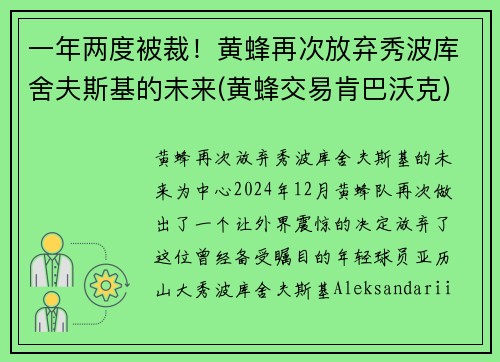 一年两度被裁！黄蜂再次放弃秀波库舍夫斯基的未来(黄蜂交易肯巴沃克)

黄蜂再次放弃秀波库舍夫斯基的未来为中心2024年12月黄蜂队再次做出了一个让外界震惊的决定放弃了这位曾经备受瞩目的年轻球员亚历山大秀波库舍夫斯基Aleksandarii